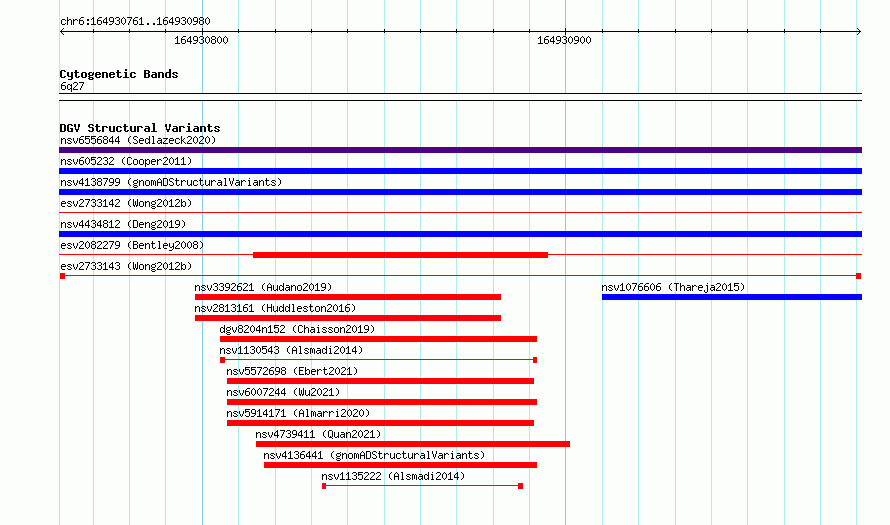 chr6:164930761..164930980

164930800

164930900

Cytogenetic Bands
6q27

DGV Structural Variants
nsv6556844 (Sedlazeck2020)
nsv605232 (Cooper2011)
nsv4138799 (gnomADStructuralVariants)
esv2733142 (Wong2012b)
nsv4434812 (Deng2019)
esv2082279 (Bentley2008)
esv2733143 (Wong2012b)
nsv3392621 (Audano2019)
nsv1076606 (Thareja2015)
nsv2813161 (Huddleston2016)
dgv8204n152 (Chaisson2019)
nsv1130543 (Alsmadi2014)
nsv5572698 (Ebert2021)
nsv6007244 (Wu2021)
nsv5914171 (Almarri2020)
nsv4739411 (Quan2021)
nsv4136441 (gnomADStructuralVariants)
nsv1135222 (Alsmadi2014)